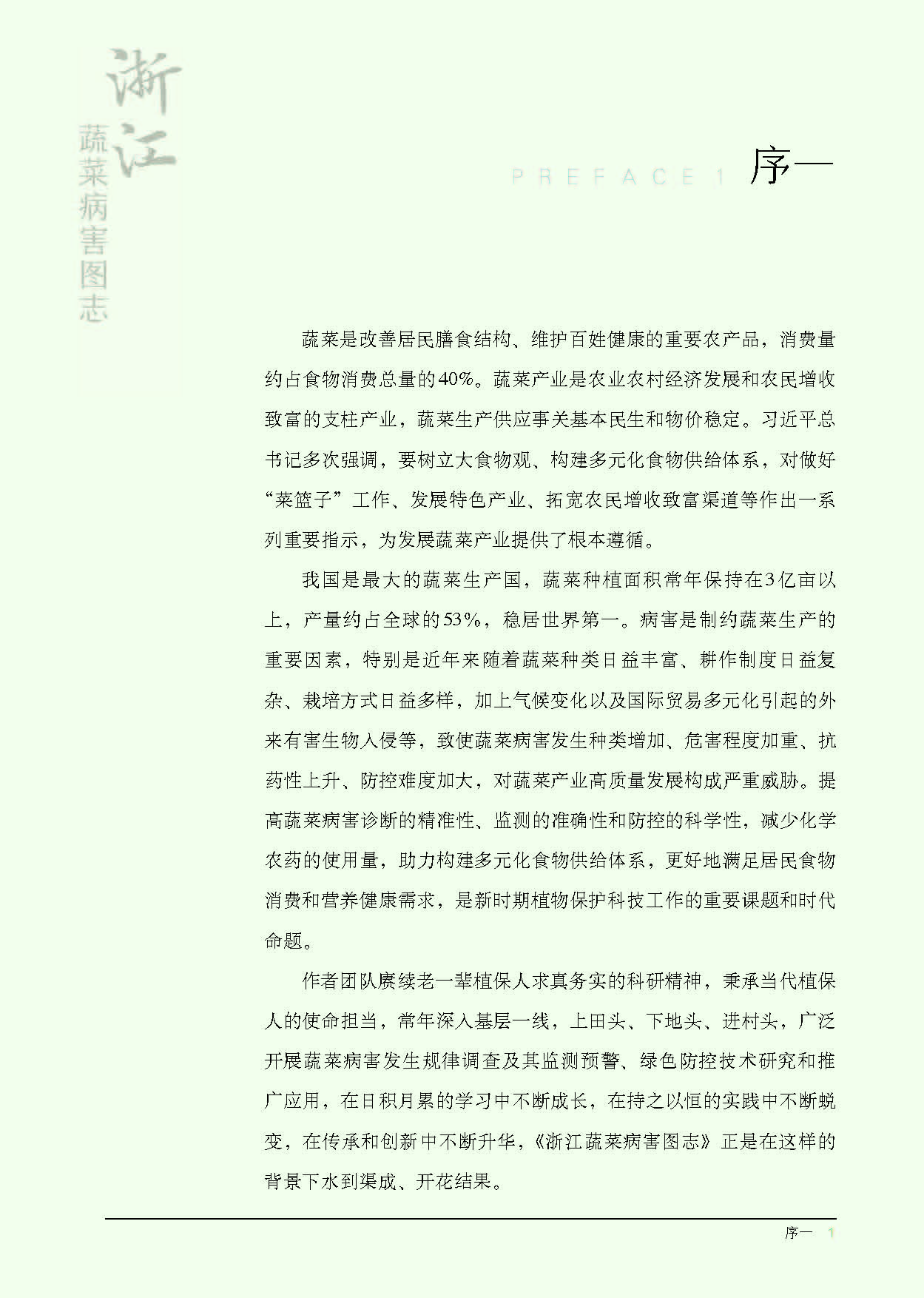 浙江
蔬菜病害图志

PREFACE 1 序一

蔬菜是改善居民膳食结构、维护百姓健康的重要农产品，消费量约占食物消费总量的40%。蔬菜产业是农业农村经济发展和农民增收致富的支柱产业，蔬菜生产供应事关基本民生和物价稳定。习近平总书记多次强调，要树立大食物观、构建多元化食物供给体系，对做好“菜篮子”工作、发展特色产业、拓宽农民增收致富渠道等作出一系列重要指示，为发展蔬菜产业提供了根本遵循。

我国是最大的蔬菜生产国，蔬菜种植面积常年保持在3亿亩以上，产量约占全球的53%，稳居世界第一。病害是制约蔬菜生产的重要因素，特别是近年来随着蔬菜种类日益丰富、耕作制度日益复杂、栽培方式日益多样，加上气候变化以及国际贸易多元化引起的外来有害生物入侵等，致使蔬菜病害发生种类增加、危害程度加重、抗药性上升、防控难度加大，对蔬菜产业高质量发展构成严重威胁。提高蔬菜病害诊断的精准性、监测的准确性和防控的科学性，减少化学农药的使用量，助力构建多元化食物供给体系，更好地满足居民食物消费和营养健康需求，是新时期植物保护科技工作的重要课题和时代命题。

作者团队赓续老一辈植保人求真务实的科研精神，秉承当代植保人的使命担当，常年深入基层一线，上田头、下地头、进村头，广泛开展蔬菜病害发生规律调查及其监测预警、绿色防控技术研究和推广应用，在日积月累的学习中不断成长，在持之以恒的实践中不断蜕变，在传承和创新中不断升华，《浙江蔬菜病害图志》正是在这样的背景下水到渠成、开花结果。

序一 1